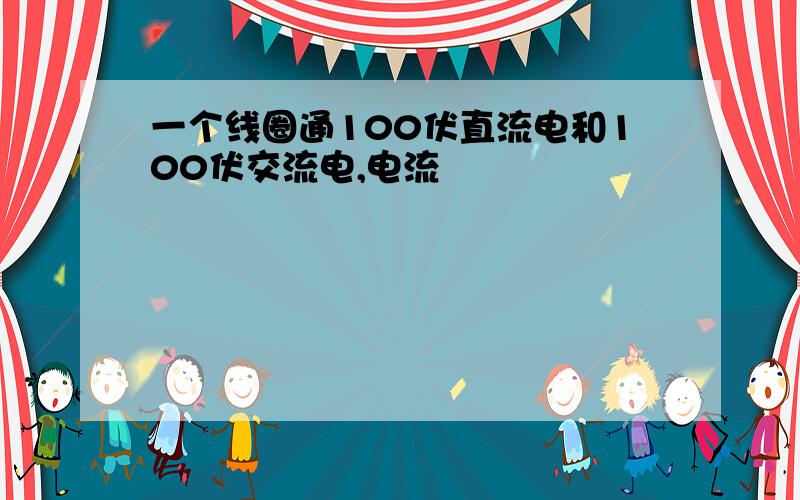 一个线圈通100伏直流电和100伏交流电,电流